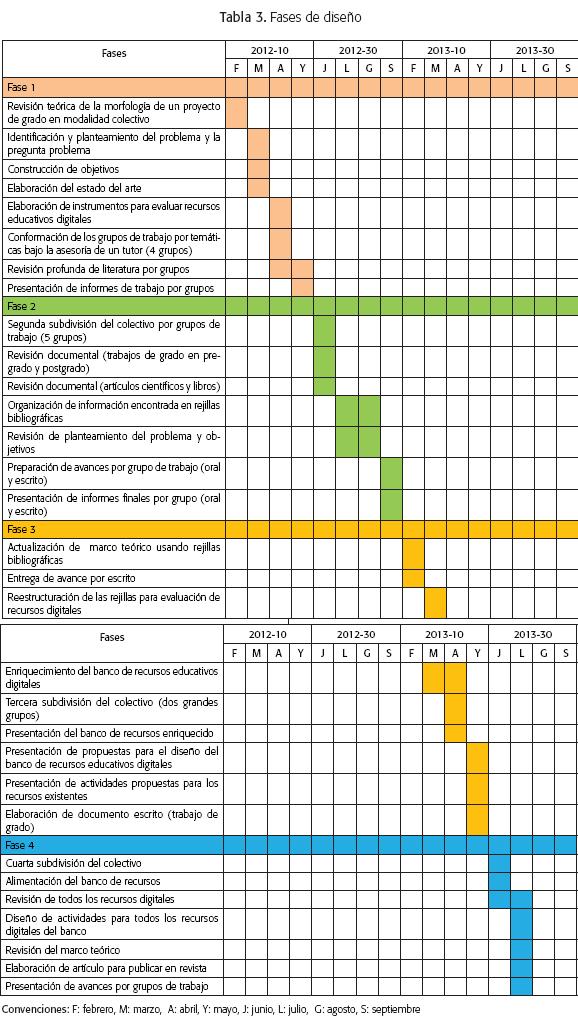 Tabla 3. Fases de diseño

| Fases | 2012-10 | | | | 2012-30 | | | | 2013-10 | | | | 2013-30 | | | |
|---|---|---|---|---|---|---|---|---|---|---|---|---|---|---|---|---|
| | F | M | A | Y | J | L | G | S | F | M | A | Y | J | L | G | S |
| Fase 1 | | | | | | | | | | | | | | | | |
| Revisión teórica de la morfología de un proyecto de grado en modalidad colectivo | | | | | | | | | | | | | | | | |
| Identificación y planteamiento del problema y la pregunta problema | | | | | | | | | | | | | | | | |
| Construcción de objetivos | | | | | | | | | | | | | | | | |
| Elaboración del estado del arte | | | | | | | | | | | | | | | | |
| Elaboración de instrumentos para evaluar recursos educativos digitales | | | | | | | | | | | | | | | | |
| Conformación de los grupos de trabajo por temáticas bajo la asesoría de un tutor (4 grupos) | | | | | | | | | | | | | | | | |
| Revisión profunda de literatura por grupos | | | | | | | | | | | | | | | | |
| Presentación de informes de trabajo por grupos | | | | | | | | | | | | | | | | |
| Fase 2 | | | | | | | | | | | | | | | | |
| Segunda subdivisión del colectivo por grupos de trabajo (5 grupos) | | | | | | | | | | | | | | | | |
| Revisión documental (trabajos de grado en pregrado y postgrado) | | | | | | | | | | | | | | | | |
| Revisión documental (artículos científicos y libros) | | | | | | | | | | | | | | | | |
| Organización de información encontrada en rejillas bibliográficas | | | | | | | | | | | | | | | | |
| Revisión de planteamiento del problema y objetivos | | | | | | | | | | | | | | | | |
| Preparación de avances por grupo de trabajo (oral y escrito) | | | | | | | | | | | | | | | | |
| Presentación de informes finales por grupo (oral y escrito) | | | | | | | | | | | | | | | | |
| Fase 3 | | | | | | | | | | | | | | | | |
| Actualización de marco teórico usando rejillas bibliográficas | | | | | | | | | | | | | | | | |
| Entrega de avance por escrito | | | | | | | | | | | | | | | | |
| Reestructuración de las rejillas para evaluación de recursos digitales | | | | | | | | | | | | | | | | |

| Fases | 2012-10 | | | | 2012-30 | | | | 2013-10 | | | | 2013-30 | | | |
|---|---|---|---|---|---|---|---|---|---|---|---|---|---|---|---|---|
| | F | M | A | Y | J | L | G | S | F | M | A | Y | J | L | G | S |
| Enriquecimiento del banco de recursos educativos digitales | | | | | | | | | | | | | | | | |
| Tercera subdivisión del colectivo (dos grandes grupos) | | | | | | | | | | | | | | | | |
| Presentación del banco de recursos enriquecido | | | | | | | | | | | | | | | | |
| Presentación de propuestas para el diseño del banco de recursos educativos digitales | | | | | | | | | | | | | | | | |
| Presentación de actividades propuestas para los recursos existentes | | | | | | | | | | | | | | | | |
| Elaboración de documento escrito (trabajo de grado) | | | | | | | | | | | | | | | | |
| Fase 4 | | | | | | | | | | | | | | | | |
| Cuarta subdivisión del colectivo | | | | | | | | | | | | | | | | |
| Alimentación del banco de recursos | | | | | | | | | | | | | | | | |
| Revisión de todos los recursos digitales | | | | | | | | | | | | | | | | |
| Diseño de actividades para todos los recursos digitales del banco | | | | | | | | | | | | | | | | |
| Revisión del marco teórico | | | | | | | | | | | | | | | | |
| Elaboración de artículo para publicar en revista | | | | | | | | | | | | | | | | |
| Presentación de avances por grupos de trabajo | | | | | | | | | | | | | | | | |

Convenciones: F: febrero, M: marzo, A: abril, Y: mayo, J: junio, L: julio, G: agosto, S: septiembre